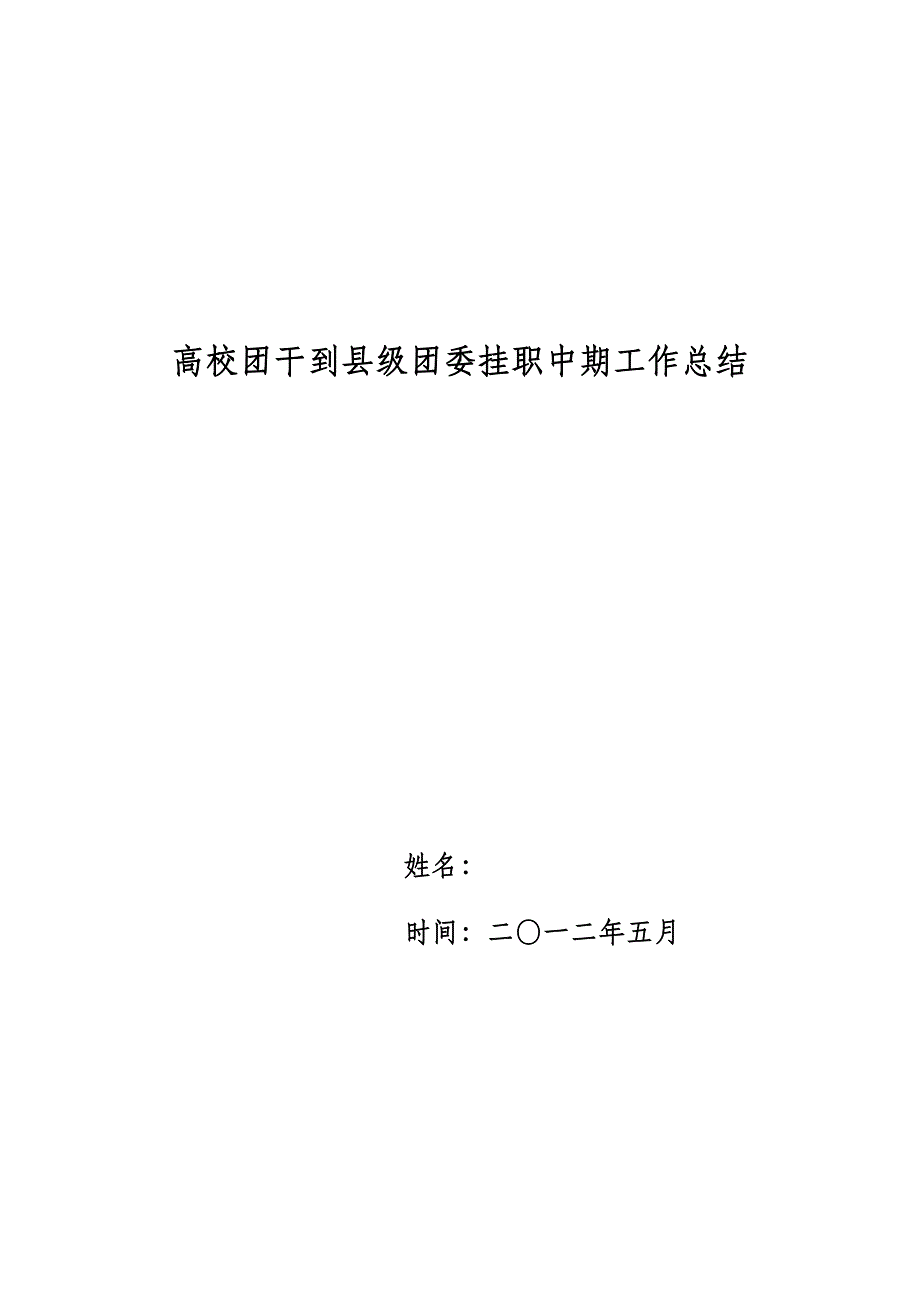 高校团干到县级团委挂职中期工作总结

姓名：

时间：二〇一二年五月